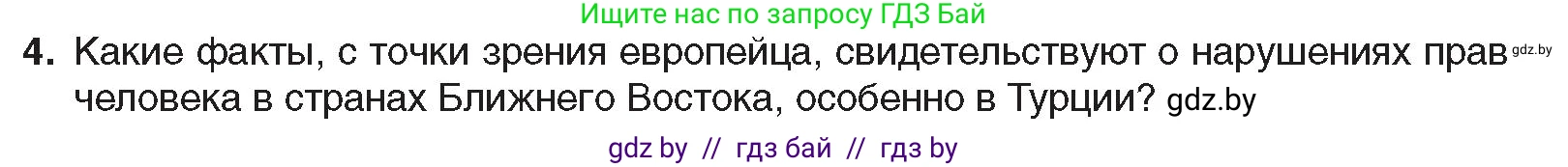 Ищите нас по запросу ГДЗ Бай

4. Какие факты, с точки зрения европейца, свидетельствуют о нарушениях прав gdz.by человека в странах Ближнего Востока, особенно в Турции? gdz.by

gdz by // гдз бай // гдз by